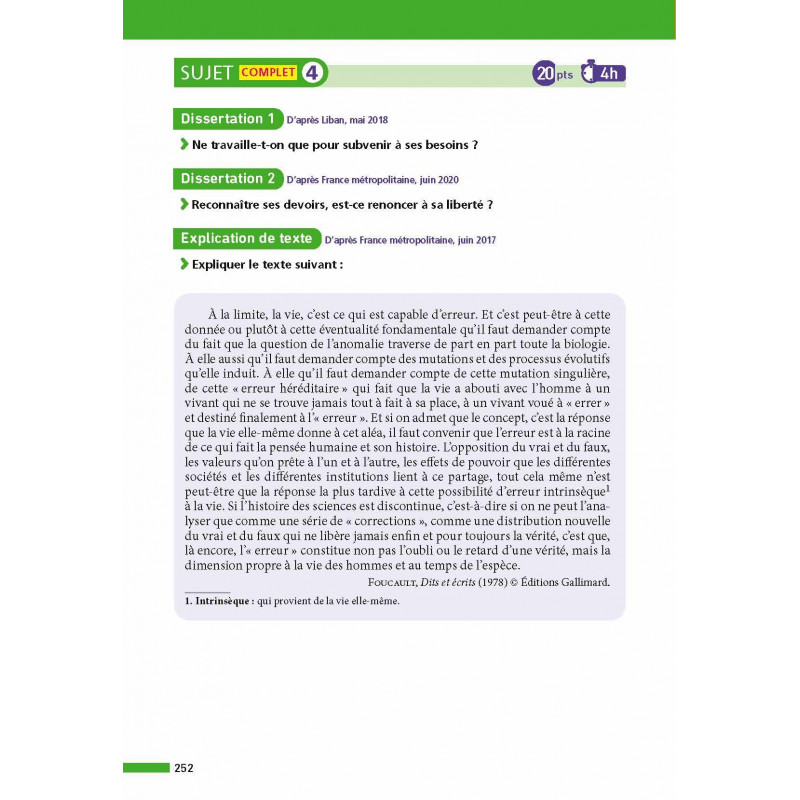 SUJET COMPLET 4

20 pts 4h

Dissertation 1 D'après Liban, mai 2018

Ne travaille-t-on que pour subvenir à ses besoins ?

Dissertation 2 D'après France métropolitaine, juin 2020

Reconnaître ses devoirs, est-ce renoncer à sa liberté ?

Explication de texte D'après France métropolitaine, juin 2017

Expliquer le texte suivant :

À la limite, la vie, c'est ce qui est capable d'erreur. Et c'est peut-être à cette donnée ou plutôt à cette éventualité fondamentale qu'il faut demander compte du fait que la question de l'anomalie traverse de part en part toute la biologie. À elle aussi qu'il faut demander compte des mutations et des processus évolutifs qu'elle induit. À elle qu'il faut demander compte de cette mutation singulière, de cette « erreur héréditaire » qui fait que la vie a abouti avec l'homme à un vivant qui ne se trouve jamais tout à fait à sa place, à un vivant voué à « errer » et destiné finalement à l'« erreur ». Et si on admet que le concept, c'est la réponse que la vie elle-même donne à cet aléa, il faut convenir que l'erreur est à la racine de ce qui fait la pensée humaine et son histoire. L'opposition du vrai et du faux, les valeurs qu'on prête à l'un et à l'autre, les effets de pouvoir que les différentes sociétés et les différentes institutions lient à ce partage, tout cela même n'est peut-être que la réponse la plus tardive à cette possibilité d'erreur intrinsèque$^1$ à la vie. Si l'histoire des sciences est discontinue, c'est-à-dire si on ne peut l'analyser que comme une série de « corrections », comme une distribution nouvelle du vrai et du faux qui ne libère jamais enfin et pour toujours la vérité, c'est que, là encore, l'« erreur » constitue non pas l'oubli ou le retard d'une vérité, mais la dimension propre à la vie des hommes et au temps de l'espèce.

FOUCAULT, Dits et écrits (1978) © Éditions Gallimard.

1. Intrinsèque : qui provient de la vie elle-même.

252